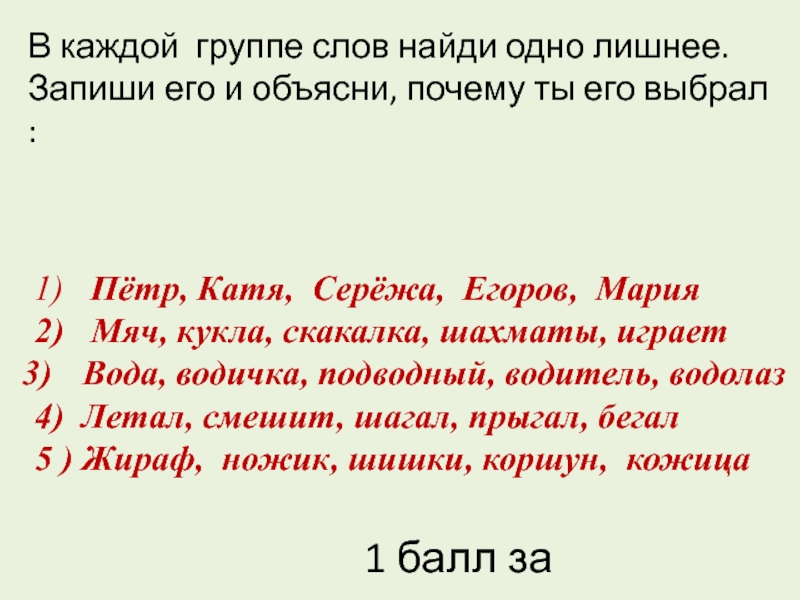 В каждой группе слов найди одно лишнее. Запиши его и объясни, почему ты его выбрал :

1) Пётр, Катя, Серёжа, Егоров, Мария
2) Мяч, кукла, скакалка, шахматы, играет
3) Вода, водичка, подводный, водитель, водолаз
4) Летал, смешит, шагал, прыгал, бегал
5 ) Жираф, ножик, шишки, коршун, кожица

1 балл за